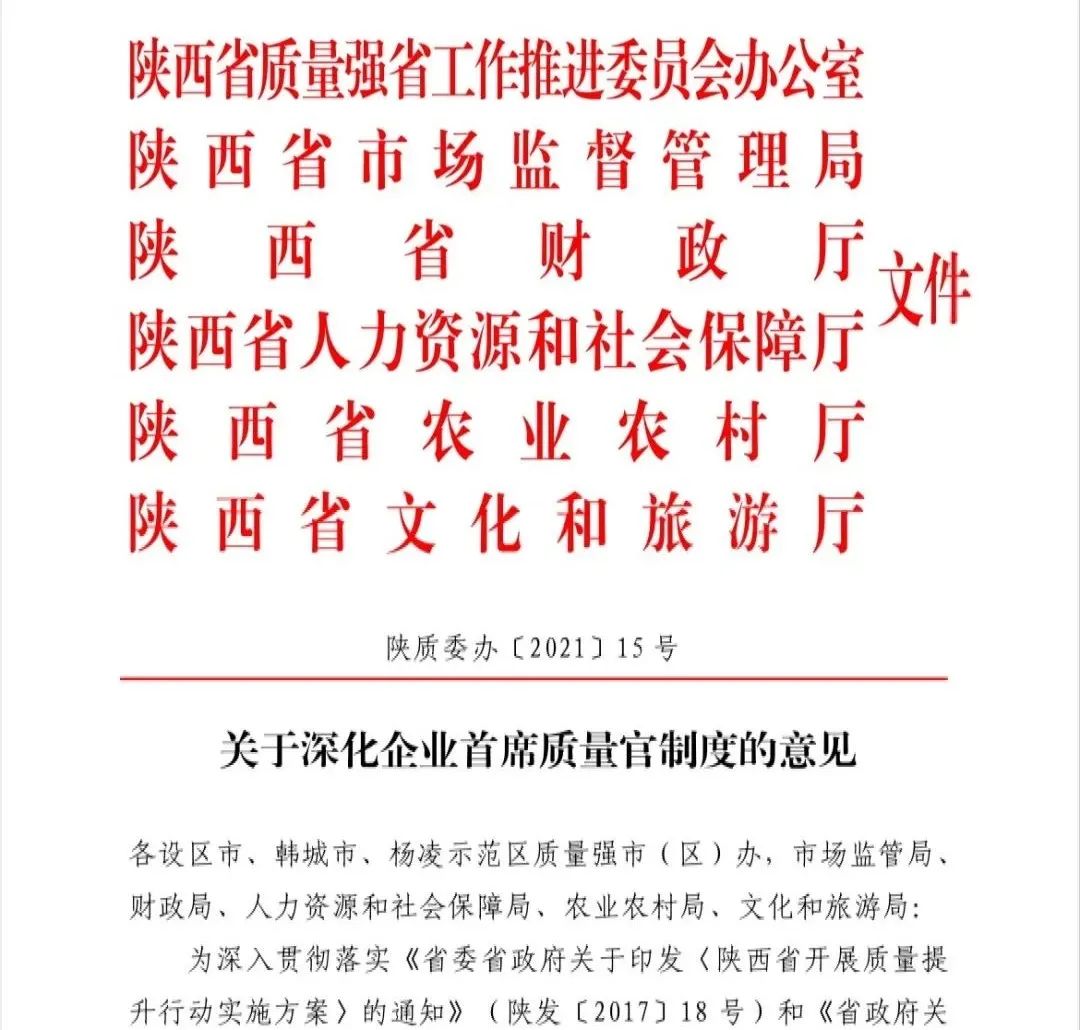 陕西省质量强省工作推进委员会办公室
陕西省市场监督管理局
陕西省财政厅
陕西省人力资源和社会保障厅
陕西省农业农村厅
陕西省文化和旅游厅
文件

陕质委办〔2021〕15号

关于深化企业首席质量官制度的意见

各设区市、韩城市、杨凌示范区质量强市（区）办，市场监管局、财政局、人力资源和社会保障局、农业农村局、文化和旅游局:

为深入贯彻落实《省委省政府关于印发〈陕西省开展质量提升行动实施方案〉的通知》（陕发〔2017〕18号）和《省政府关